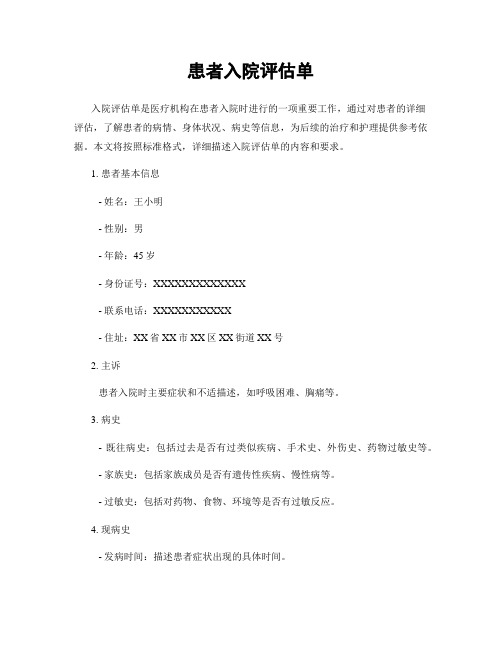 患者入院评估单

入院评估单是医疗机构在患者入院时进行的一项重要工作，通过对患者的详细评估，了解患者的病情、身体状况、病史等信息，为后续的治疗和护理提供参考依据。本文将按照标准格式，详细描述入院评估单的内容和要求。

1. 患者基本信息

- 姓名：王小明

- 性别：男

- 年龄：45 岁

- 身份证号：XXXXXXXXXXXXXX

- 联系电话：XXXXXXXXXXX

- 住址：XX 省 XX 市 XX 区 XX 街道 XX 号

2. 主诉

患者入院时主要症状和不适描述，如呼吸困难、胸痛等。

3. 病史

- 既往病史：包括过去是否有过类似疾病、手术史、外伤史、药物过敏史等。

- 家族史：包括家族成员是否有遗传性疾病、慢性病等。

- 过敏史：包括对药物、食物、环境等是否有过敏反应。

4. 现病史

- 发病时间：描述患者症状出现的具体时间。